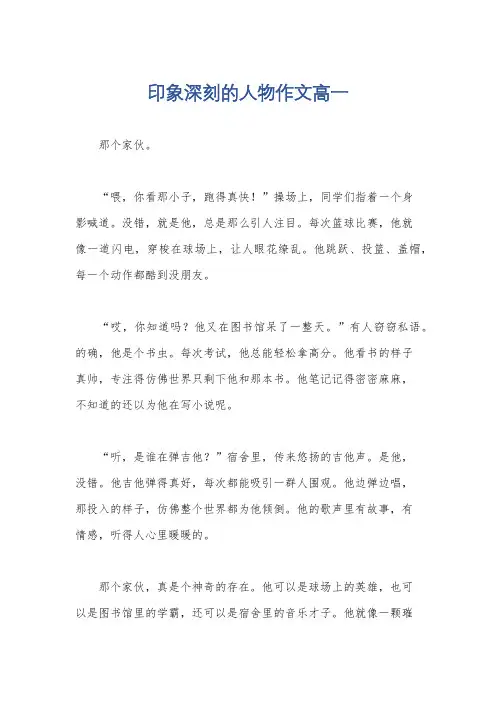 印象深刻的人物作文高一

那个家伙。

“喂，你看那小子，跑得真快！”操场上，同学们指着一个身影喊道。没错，就是他，总是那么引人注目。每次篮球比赛，他就像一道闪电，穿梭在球场上，让人眼花缭乱。他跳跃、投篮、盖帽，每一个动作都酷到没朋友。

“哎，你知道吗？他又在图书馆呆了一整天。”有人窃窃私语。的确，他是个书虫。每次考试，他总能轻松拿高分。他看书的样子真帅，专注得仿佛世界只剩下他和那本书。他笔记记得密密麻麻，不知道的还以为他在写小说呢。

“听，是谁在弹吉他？”宿舍里，传来悠扬的吉他声。是他，没错。他吉他弹得真好，每次都能吸引一群人围观。他边弹边唱，那投入的样子，仿佛整个世界都为他倾倒。他的歌声里有故事，有情感，听得人心里暖暖的。

那个家伙，真是个神奇的存在。他可以是球场上的英雄，也可以是图书馆里的学霸，还可以是宿舍里的音乐才子。他就像一颗璀